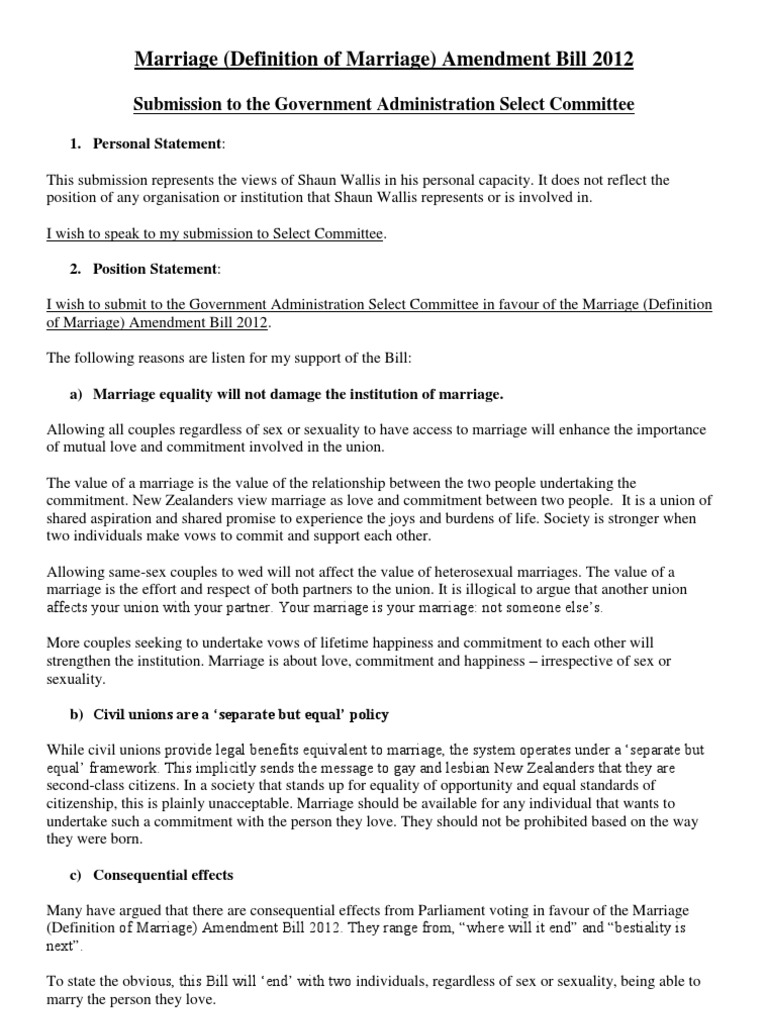 Marriage (Definition of Marriage) Amendment Bill 2012

Submission to the Government Administration Select Committee

1. Personal Statement:

This submission represents the views of Shaun Wallis in his personal capacity. It does not reflect the position of any organisation or institution that Shaun Wallis represents or is involved in.

I wish to speak to my submission to Select Committee.

2. Position Statement:

I wish to submit to the Government Administration Select Committee in favour of the Marriage (Definition of Marriage) Amendment Bill 2012.

The following reasons are listen for my support of the Bill:

a) Marriage equality will not damage the institution of marriage.

Allowing all couples regardless of sex or sexuality to have access to marriage will enhance the importance of mutual love and commitment involved in the union.

The value of a marriage is the value of the relationship between the two people undertaking the commitment. New Zealanders view marriage as love and commitment between two people. It is a union of shared aspiration and shared promise to experience the joys and burdens of life. Society is stronger when two individuals make vows to commit and support each other.

Allowing same-sex couples to wed will not affect the value of heterosexual marriages. The value of a marriage is the effort and respect of both partners to the union. It is illogical to argue that another union affects your union with your partner. Your marriage is your marriage: not someone else's.

More couples seeking to undertake vows of lifetime happiness and commitment to each other will strengthen the institution. Marriage is about love, commitment and happiness – irrespective of sex or sexuality.

b) Civil unions are a 'separate but equal' policy

While civil unions provide legal benefits equivalent to marriage, the system operates under a 'separate but equal' framework. This implicitly sends the message to gay and lesbian New Zealanders that they are second-class citizens. In a society that stands up for equality of opportunity and equal standards of citizenship, this is plainly unacceptable. Marriage should be available for any individual that wants to undertake such a commitment with the person they love. They should not be prohibited based on the way they were born.

c) Consequential effects

Many have argued that there are consequential effects from Parliament voting in favour of the Marriage (Definition of Marriage) Amendment Bill 2012. They range from, "where will it end" and "bestiality is next".

To state the obvious, this Bill will 'end' with two individuals, regardless of sex or sexuality, being able to marry the person they love.